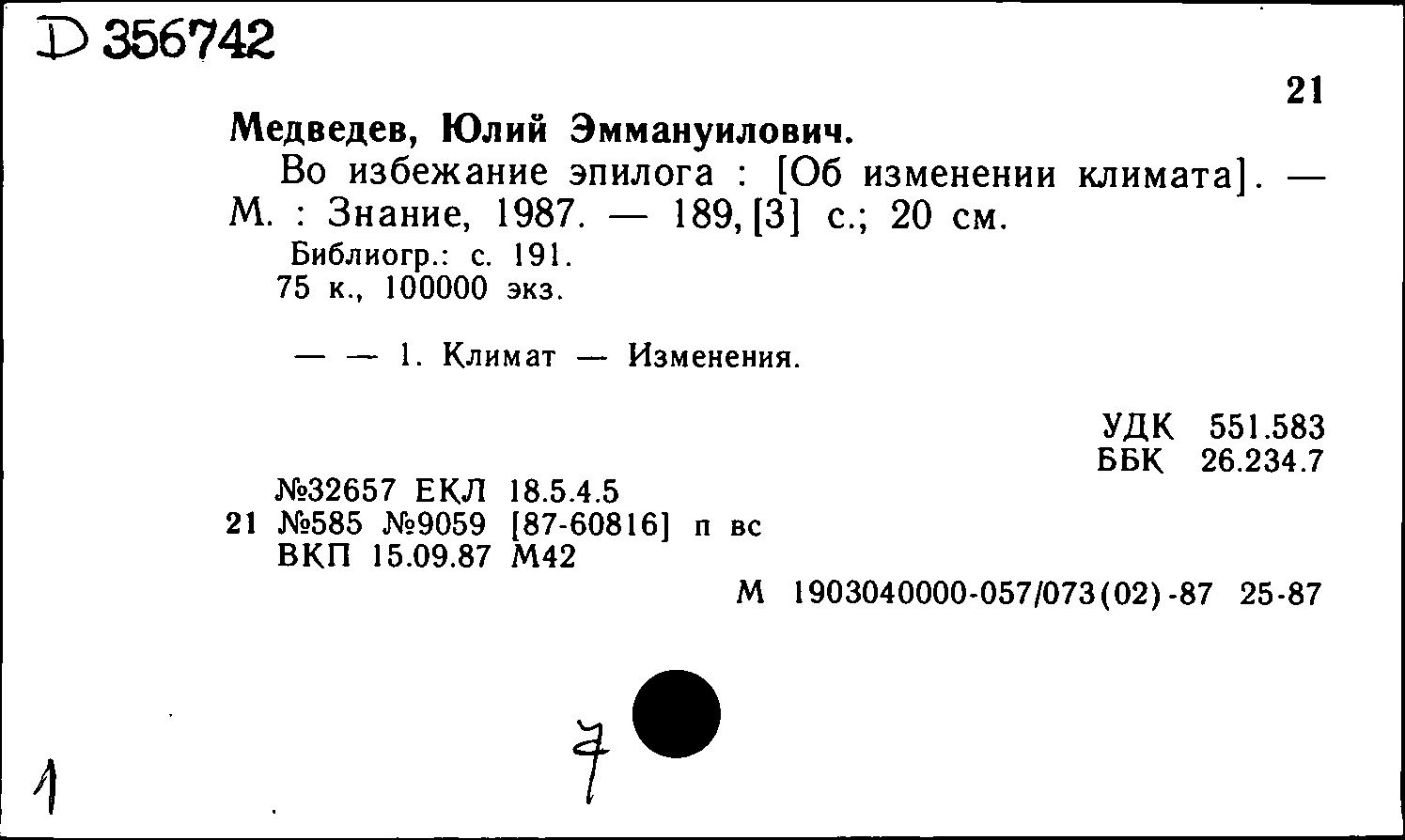 D 356742

21

Медведев, Юлий Эммануилович.

Во избежание эпилога : [Об изменении климата]. — М. : Знание, 1987. — 189, [3] с.; 20 см.

Библиогр.: с. 191.
75 к., 100000 экз.

— — 1. Климат — Изменения.

УДК 551.583
ББК 26.234.7

№32657 ЕКЛ 18.5.4.5
21 №585 №9059 [87-60816] п вс
ВКП 15.09.87 М42

М 1903040000-057/073(02)-87 25-87

1

7